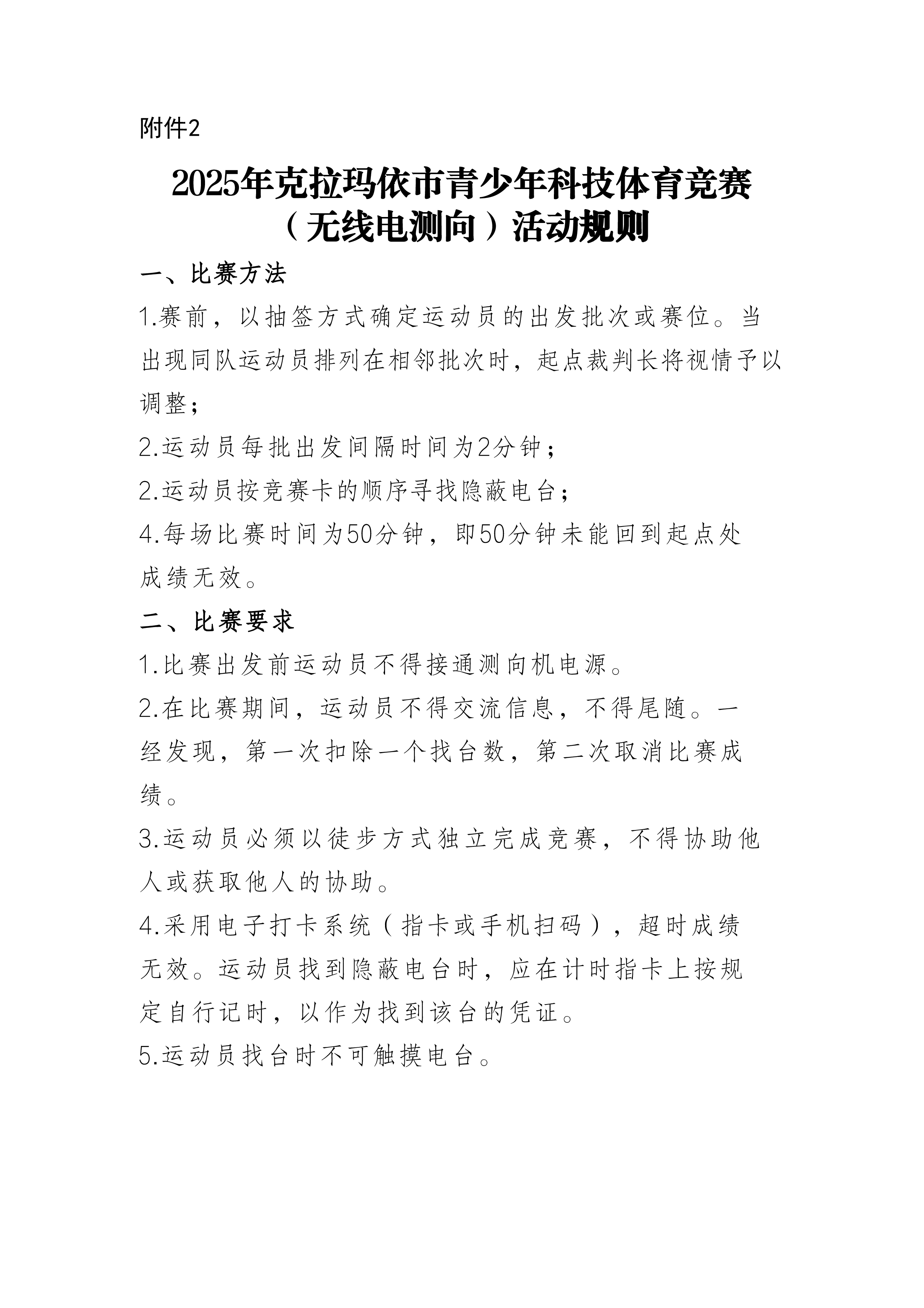 附件2

2025年克拉玛依市青少年科技体育竞赛（无线电测向）活动规则

一、比赛方法

1.赛前，以抽签方式确定运动员的出发批次或赛位。当出现同队运动员排列在相邻批次时，起点裁判长将视情予以调整；

2.运动员每批出发间隔时间为2分钟；

2.运动员按竞赛卡的顺序寻找隐蔽电台；

4.每场比赛时间为50分钟，即50分钟未能回到起点处成绩无效。

二、比赛要求

1.比赛出发前运动员不得接通测向机电源。

2.在比赛期间，运动员不得交流信息，不得尾随。一经发现，第一次扣除一个找台数，第二次取消比赛成绩。

3.运动员必须以徒步方式独立完成竞赛，不得协助他人或获取他人的协助。

4.采用电子打卡系统（指卡或手机扫码），超时成绩无效。运动员找到隐蔽电台时，应在计时指卡上按规定自行记时，以作为找到该台的凭证。

5.运动员找台时不可触摸电台。